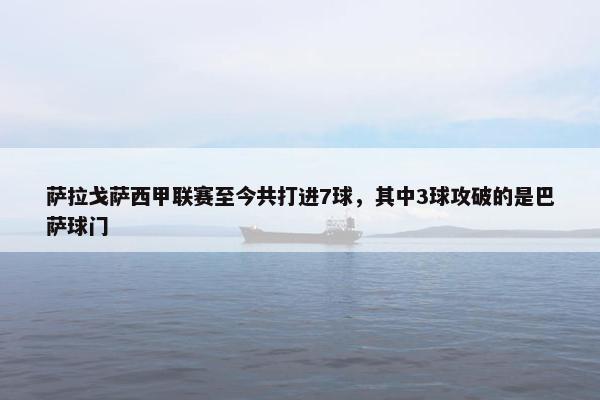 萨拉戈萨西甲联赛至今共打进7球，其中3球攻破的是巴萨球门